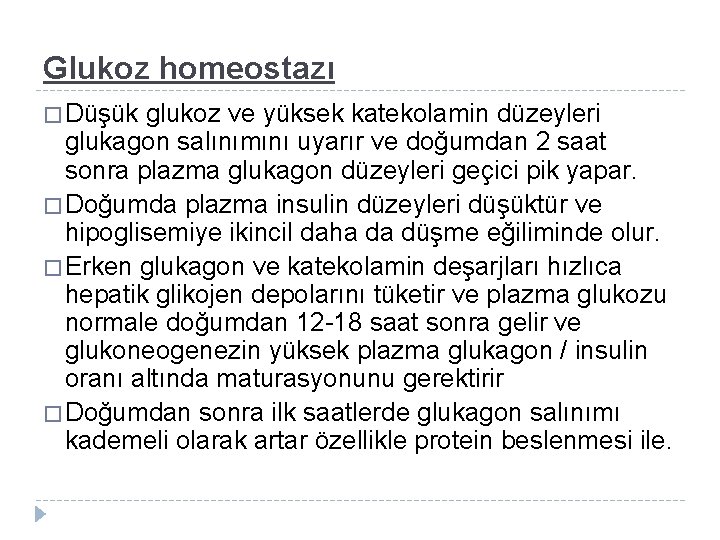 Glukoz homeostazı

□ Düşük glukoz ve yüksek katekolamin düzeyleri glukagon salınımını uyarır ve doğumdan 2 saat sonra plazma glukagon düzeyleri geçici pik yapar.

□ Doğumda plazma insulin düzeyleri düşüktür ve hipoglisemiye ikincil daha da düşme eğiliminde olur.

□ Erken glukagon ve katekolamin deşarjları hızlıca hepatik glikojen depolarını tüketir ve plazma glukozu normale doğumdan 12-18 saat sonra gelir ve glukoneogenezin yüksek plazma glukagon / insulin oranı altında maturasyonunu gerektirir

□ Doğumdan sonra ilk saatlerde glukagon salınımı kademeli olarak artar özellikle protein beslenmesi ile.